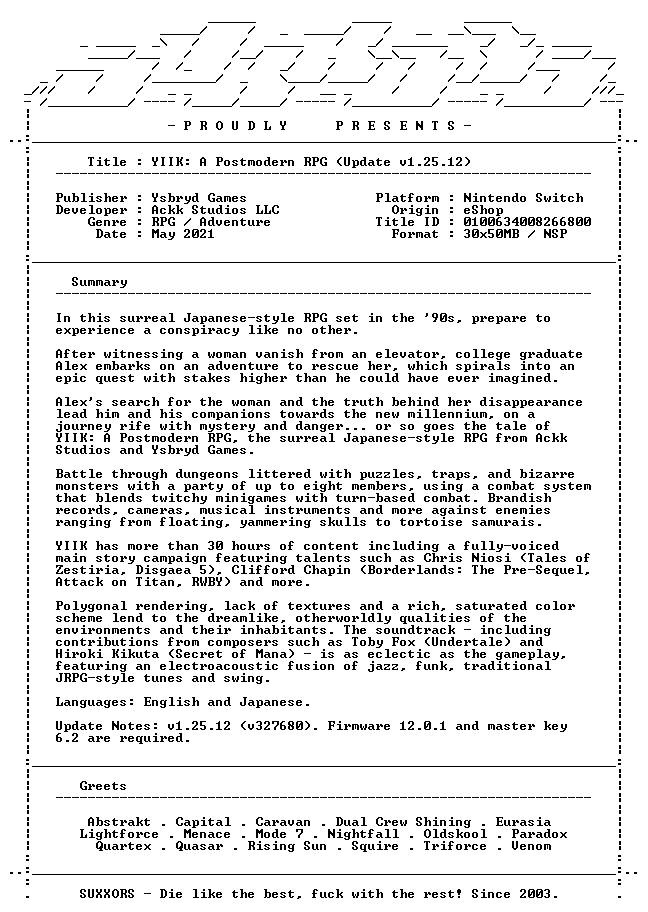 - P R O U D L Y   P R E S E N T S -

Title : YIIK: A Postmodern RPG (Update v1.25.12)

Publisher : Ysbryd Games
Developer : Ackk Studios LLC
Genre : RPG / Adventure
Date : May 2021

Platform : Nintendo Switch
Origin : eShop
Title ID : 0100634008266800
Format : 30x50MB / NSP

Summary

In this surreal Japanese-style RPG set in the '90s, prepare to experience a conspiracy like no other.

After witnessing a woman vanish from an elevator, college graduate Alex embarks on an adventure to rescue her, which spirals into an epic quest with stakes higher than he could have ever imagined.

Alex's search for the woman and the truth behind her disappearance lead him and his companions towards the new millennium, on a journey rife with mystery and danger... or so goes the tale of YIIK: A Postmodern RPG, the surreal Japanese-style RPG from Ackk Studios and Ysbryd Games.

Battle through dungeons littered with puzzles, traps, and bizarre monsters with a party of up to eight members, using a combat system that blends twitchy minigames with turn-based combat. Brandish records, cameras, musical instruments and more against enemies ranging from floating, yammering skulls to tortoise samurais.

YIIK has more than 30 hours of content including a fully-voiced main story campaign featuring talents such as Chris Niosi (Tales of Zestiria, Disgaea 5), Clifford Chapin (Borderlands: The Pre-Sequel, Attack on Titan, RWBY) and more.

Polygonal rendering, lack of textures and a rich, saturated color scheme lend to the dreamlike, otherworldly qualities of the environments and their inhabitants. The soundtrack - including contributions from composers such as Toby Fox (Undertale) and Hiroki Kikuta (Secret of Mana) - is as eclectic as the gameplay, featuring an electroacoustic fusion of jazz, funk, traditional JRPG-style tunes and swing.

Languages: English and Japanese.

Update Notes: v1.25.12 (v327680). Firmware 12.0.1 and master key 6.2 are required.

Greets

Abstrakt . Capital . Caravan . Dual Crew Shining . Eurasia
Lightforce . Menace . Mode 7 . Nightfall . Oldskool . Paradox
Quartex . Quasar . Rising Sun . Squire . Triforce . Venom

SUXXORS - Die like the best, fuck with the rest! Since 2003.